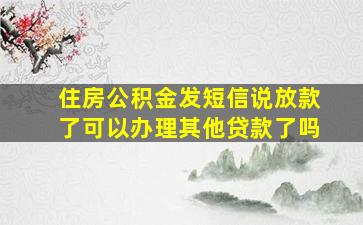 住房公积金发短信说放款了可以办理其他贷款了吗